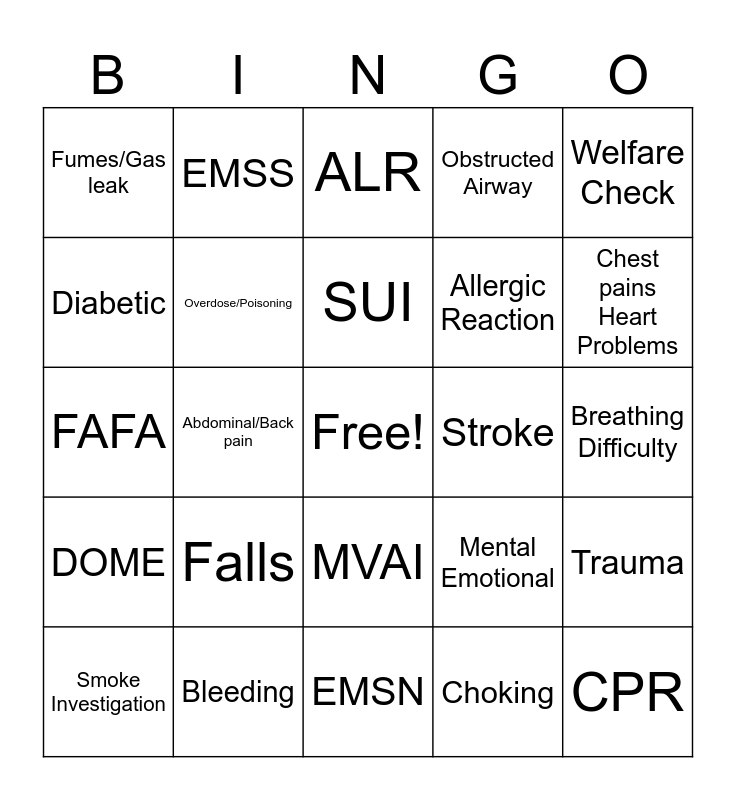 | B | I | N | G | O |
|---|---|---|---|---|
| Fumes/Gas leak | EMSS | ALR | Obstructed Airway | Welfare Check |
| Diabetic | Overdose/Poisoning | SUI | Allergic Reaction | Chest pains Heart Problems |
| FAFA | Abdominal/Back pain | Free! | Stroke | Breathing Difficulty |
| DOME | Falls | MVAI | Mental Emotional | Trauma |
| Smoke Investigation | Bleeding | EMSN | Choking | CPR |